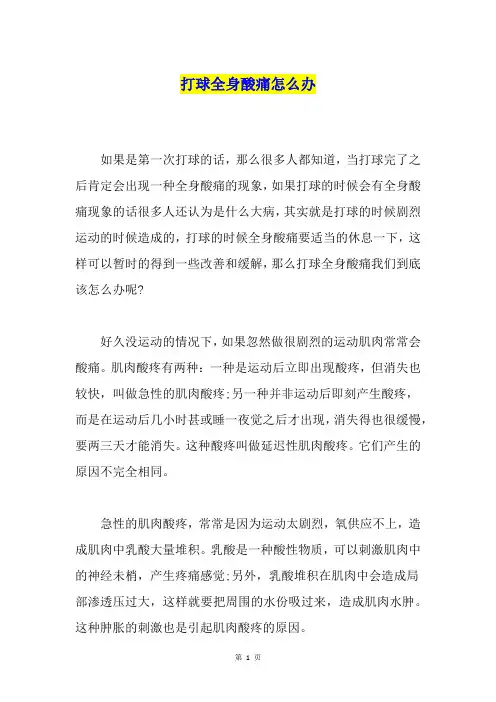 打球全身酸痛怎么办

如果是第一次打球的话，那么很多人都知道，当打球完了之后肯定会出现一种全身酸痛的现象，如果打球的时候会有全身酸痛现象的话很多人还认为是什么大病，其实就是打球的时候剧烈运动的时候造成的，打球的时候全身酸痛要适当的休息一下，这样可以暂时的得到一些改善和缓解，那么打球全身酸痛我们到底该怎么办呢?

好久没运动的情况下，如果忽然做很剧烈的运动肌肉常常会酸痛。肌肉酸疼有两种：一种是运动后立即出现酸疼，但消失也较快，叫做急性的肌肉酸疼;另一种并非运动后即刻产生酸疼，而是在运动后几小时甚或睡一夜觉之后才出现，消失得也很缓慢，要两三天才能消失。这种酸疼叫做延迟性肌肉酸疼。它们产生的原因不完全相同。

急性的肌肉酸疼，常常是因为运动太剧烈，氧供应不上，造成肌肉中乳酸大量堆积。乳酸是一种酸性物质，可以刺激肌肉中的神经末梢，产生疼痛感觉;另外，乳酸堆积在肌肉中会造成局部渗透压过大，这样就要把周围的水份吸过来，造成肌肉水肿。这种肿胀的刺激也是引起肌肉酸疼的原因。

第 1 页